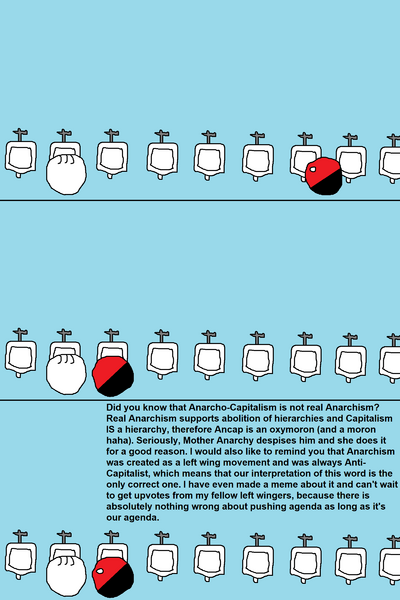 Did you know that Anarcho-Capitalism is not real Anarchism? Real Anarchism supports abolition of hierarchies and Capitalism IS a hierarchy, therefore Ancap is an oxymoron (and a moron haha). Seriously, Mother Anarchy despises him and she does it for a good reason. I would also like to remind you that Anarchism was created as a left wing movement and was always Anti-Capitalist, which means that our interpretation of this word is the only correct one. I have even made a meme about it and can't wait to get upvotes from my fellow left wingers, because there is absolutely nothing wrong about pushing agenda as long as it's our agenda.